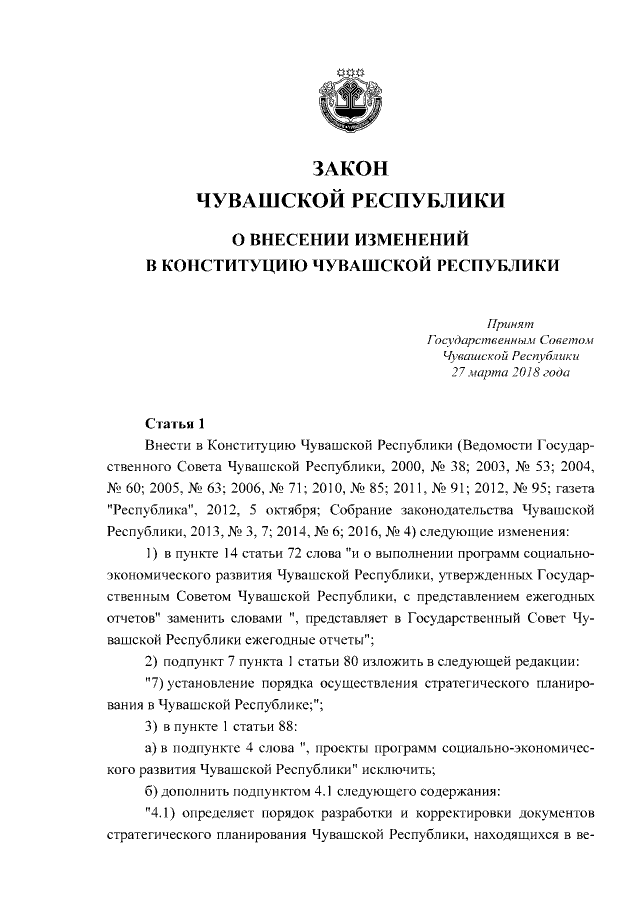 ЗАКОН
ЧУВАШСКОЙ РЕСПУБЛИКИ

О ВНЕСЕНИИ ИЗМЕНЕНИЙ
В КОНСТИТУЦИЮ ЧУВАШСКОЙ РЕСПУБЛИКИ

Принят
Государственным Советом
Чувашской Республики
27 марта 2018 года

Статья 1

Внести в Конституцию Чувашской Республики (Ведомости Государственного Совета Чувашской Республики, 2000, № 38; 2003, № 53; 2004, № 60; 2005, № 63; 2006, № 71; 2010, № 85; 2011, № 91; 2012, № 95; газета "Республика", 2012, 5 октября; Собрание законодательства Чувашской Республики, 2013, № 3, 7; 2014, № 6; 2016, № 4) следующие изменения:

1) в пункте 14 статьи 72 слова "и о выполнении программ социально-экономического развития Чувашской Республики, утвержденных Государственным Советом Чувашской Республики, с представлением ежегодных отчетов" заменить словами ", представляет в Государственный Совет Чувашской Республики ежегодные отчеты";

2) подпункт 7 пункта 1 статьи 80 изложить в следующей редакции:

"7) установление порядка осуществления стратегического планирования в Чувашской Республике;";

3) в пункте 1 статьи 88:

а) в подпункте 4 слова ", проекты программ социально-экономического развития Чувашской Республики" исключить;

б) дополнить подпунктом 4.1 следующего содержания:

"4.1) определяет порядок разработки и корректировки документов стратегического планирования Чувашской Республики, находящихся в ве-